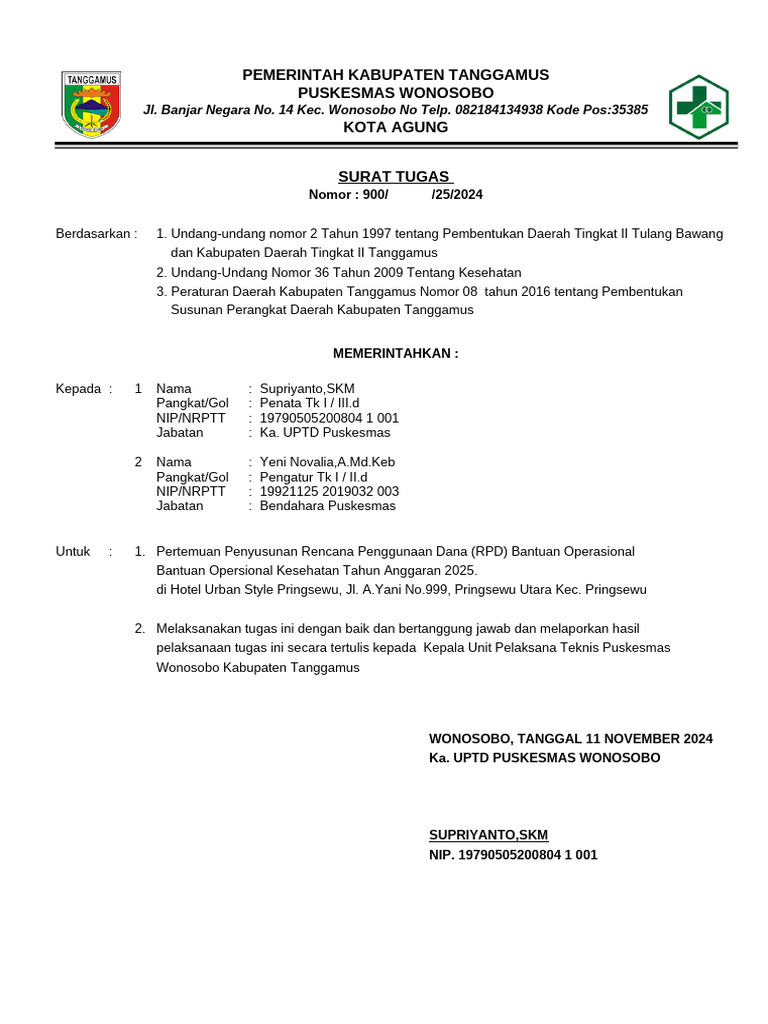 TANGGAMUS

PEMERINTAH KABUPATEN TANGGAMUS
PUSKESMAS WONOSOBO
Jl. Banjar Negara No. 14 Kec. Wonosobo No Telp. 082184134938 Kode Pos:35385
KOTA AGUNG

SURAT TUGAS
Nomor : 900/ /25/2024

Berdasarkan : 1. Undang-undang nomor 2 Tahun 1997 tentang Pembentukan Daerah Tingkat II Tulang Bawang dan Kabupaten Daerah Tingkat II Tanggamus
2. Undang-Undang Nomor 36 Tahun 2009 Tentang Kesehatan
3. Peraturan Daerah Kabupaten Tanggamus Nomor 08 tahun 2016 tentang Pembentukan Susunan Perangkat Daerah Kabupaten Tanggamus

MEMERINTAHKAN :

Kepada : 1 Nama : Supriyanto,SKM
Pangkat/Gol : Penata Tk I / III.d
NIP/NRPTT : 19790505200804 1 001
Jabatan : Ka. UPTD Puskesmas

2 Nama : Yeni Novalia,A.Md.Keb
Pangkat/Gol : Pengatur Tk I / II.d
NIP/NRPTT : 19921125 2019032 003
Jabatan : Bendahara Puskesmas

Untuk : 1. Pertemuan Penyusunan Rencana Penggunaan Dana (RPD) Bantuan Operasional Bantuan Opersional Kesehatan Tahun Anggaran 2025.
di Hotel Urban Style Pringsewu, Jl. A.Yani No.999, Pringsewu Utara Kec. Pringsewu

2. Melaksanakan tugas ini dengan baik dan bertanggung jawab dan melaporkan hasil pelaksanaan tugas ini secara tertulis kepada Kepala Unit Pelaksana Teknis Puskesmas Wonosobo Kabupaten Tanggamus

WONOSOBO, TANGGAL 11 NOVEMBER 2024
Ka. UPTD PUSKESMAS WONOSOBO

SUPRIYANTO,SKM
NIP. 19790505200804 1 001